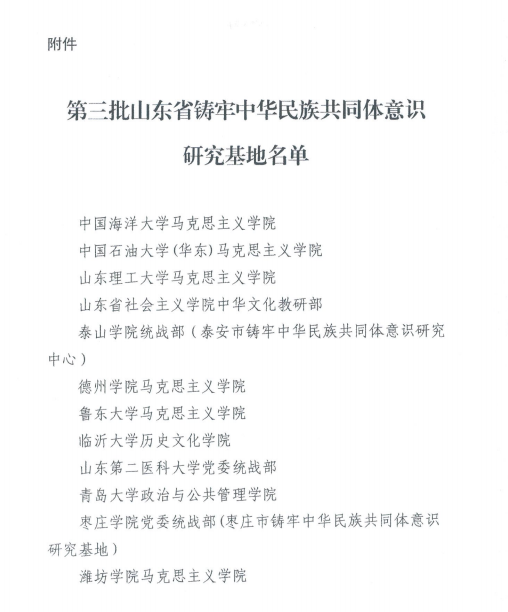 附件

第三批山东省铸牢中华民族共同体意识研究基地名单

中国海洋大学马克思主义学院
中国石油大学(华东)马克思主义学院
山东理工大学马克思主义学院
山东省社会主义学院中华文化教研部
泰山学院统战部（泰安市铸牢中华民族共同体意识研究中心）
德州学院马克思主义学院
鲁东大学马克思主义学院
临沂大学历史文化学院
山东第二医科大学党委统战部
青岛大学政治与公共管理学院
枣庄学院党委统战部(枣庄市铸牢中华民族共同体意识研究基地）
潍坊学院马克思主义学院